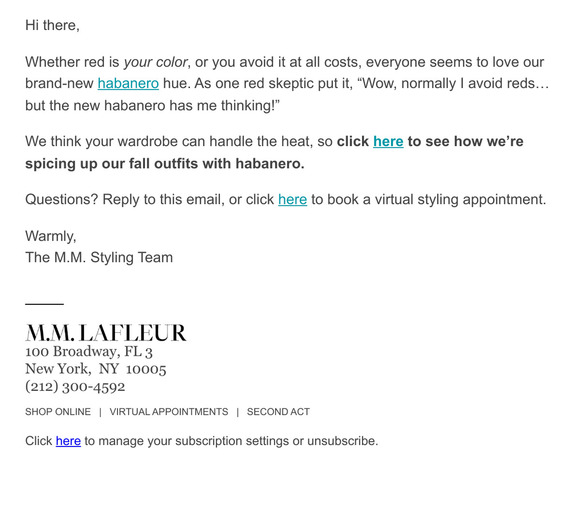 Hi there,

Whether red is your color, or you avoid it at all costs, everyone seems to love our brand-new habanero hue. As one red skeptic put it, “Wow, normally I avoid reds… but the new habanero has me thinking!”

We think your wardrobe can handle the heat, so click here to see how we’re spicing up our fall outfits with habanero.

Questions? Reply to this email, or click here to book a virtual styling appointment.

Warmly,
The M.M. Styling Team

M.M. LAFLEUR
100 Broadway, FL 3
New York, NY 10005
(212) 300-4592

SHOP ONLINE | VIRTUAL APPOINTMENTS | SECOND ACT

Click here to manage your subscription settings or unsubscribe.